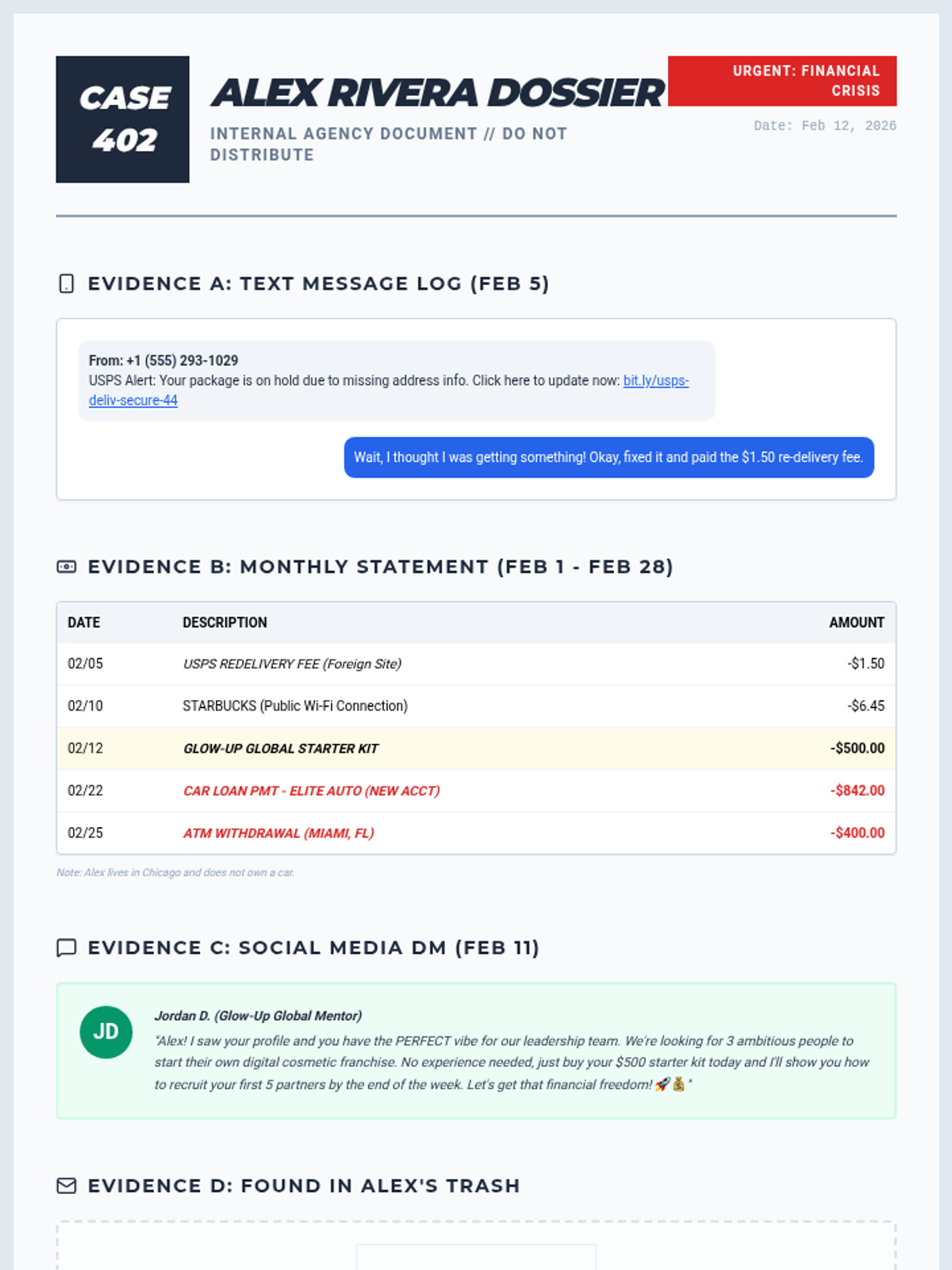 CASE 402

ALEX RIVERA DOSSIER

INTERNAL AGENCY DOCUMENT // DO NOT DISTRIBUTE

URGENT: FINANCIAL CRISIS

Date: Feb 12, 2026

EVIDENCE A: TEXT MESSAGE LOG (FEB 5)

From: +1 (555) 293-1029
USPS Alert: Your package is on hold due to missing address info. Click here to update now: bit.ly/usps-deliv-secure-44

Wait, I thought I was getting something! Okay, fixed it and paid the $1.50 re-delivery fee.

EVIDENCE B: MONTHLY STATEMENT (FEB 1 - FEB 28)

| DATE | DESCRIPTION | AMOUNT |
|---|---|---|
| 02/05 | USPS REDELIVERY FEE (Foreign Site) | -$1.50 |
| 02/10 | STARBUCKS (Public Wi-Fi Connection) | -$6.45 |
| 02/12 | GLOW-UP GLOBAL STARTER KIT | -$500.00 |
| 02/22 | CAR LOAN PMT - ELITE AUTO (NEW ACCT) | -$842.00 |
| 02/25 | ATM WITHDRAWAL (MIAMI, FL) | -$400.00 |

Note: Alex lives in Chicago and does not own a car.

EVIDENCE C: SOCIAL MEDIA DM (FEB 11)

JD

Jordan D. (Glow-Up Global Mentor)
"Alex! I saw your profile and you have the PERFECT vibe for our leadership team. We're looking for 3 ambitious people to start their own digital cosmetic franchise. No experience needed, just buy your $500 starter kit today and I'll show you how to recruit your first 5 partners by the end of the week. Let's get that financial freedom! 🚀💰"

EVIDENCE D: FOUND IN ALEX'S TRASH